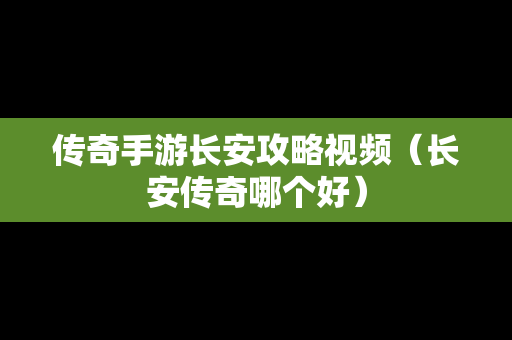 传奇手游长安攻略视频（长安传奇哪个好）